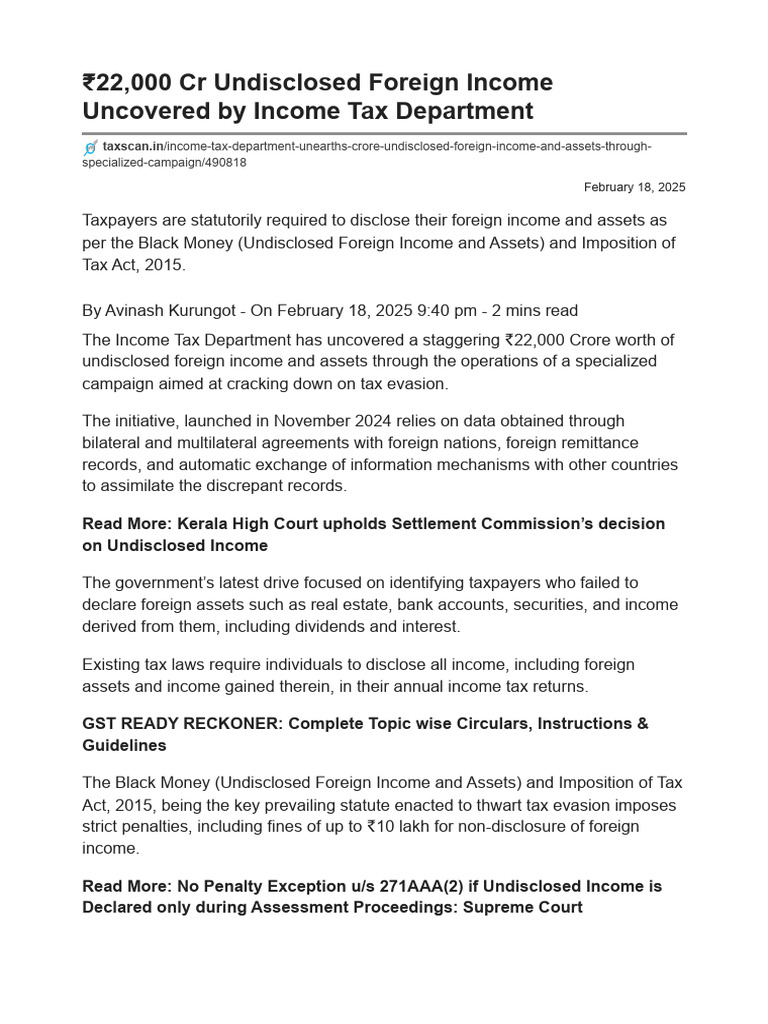 ₹22,000 Cr Undisclosed Foreign Income Uncovered by Income Tax Department

taxscan.in/income-tax-department-unearths-crore-undisclosed-foreign-income-and-assets-through-specialized-campaign/490818

February 18, 2025

Taxpayers are statutorily required to disclose their foreign income and assets as per the Black Money (Undisclosed Foreign Income and Assets) and Imposition of Tax Act, 2015.

By Avinash Kurungot - On February 18, 2025 9:40 pm - 2 mins read

The Income Tax Department has uncovered a staggering ₹22,000 Crore worth of undisclosed foreign income and assets through the operations of a specialized campaign aimed at cracking down on tax evasion.

The initiative, launched in November 2024 relies on data obtained through bilateral and multilateral agreements with foreign nations, foreign remittance records, and automatic exchange of information mechanisms with other countries to assimilate the discrepant records.

Read More: Kerala High Court upholds Settlement Commission's decision on Undisclosed Income

The government's latest drive focused on identifying taxpayers who failed to declare foreign assets such as real estate, bank accounts, securities, and income derived from them, including dividends and interest.

Existing tax laws require individuals to disclose all income, including foreign assets and income gained therein, in their annual income tax returns.

GST READY RECKONER: Complete Topic wise Circulars, Instructions & Guidelines

The Black Money (Undisclosed Foreign Income and Assets) and Imposition of Tax Act, 2015, being the key prevailing statute enacted to thwart tax evasion imposes strict penalties, including fines of up to ₹10 lakh for non-disclosure of foreign income.

Read More: No Penalty Exception u/s 271AAA(2) if Undisclosed Income is Declared only during Assessment Proceedings: Supreme Court